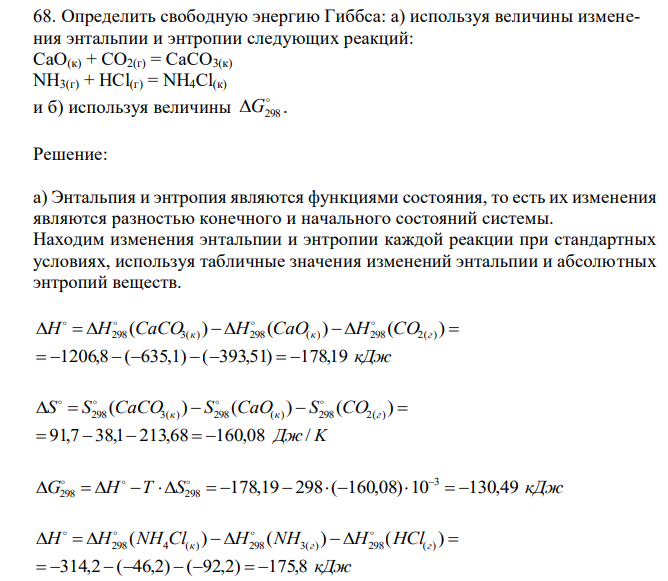 68. Определить свободную энергию Гиббса: а) используя величины изменения энтальпии и энтропии следующих реакций:
$CaO_{(к)} + CO_{2(г)} = CaCO_{3(к)}$
$NH_{3(г)} + HCl_{(г)} = NH_4Cl_{(к)}$
и б) используя величины $\Delta G^\circ_{298}$.

Решение:

а) Энтальпия и энтропия являются функциями состояния, то есть их изменения являются разностью конечного и начального состояний системы.
Находим изменения энтальпии и энтропии каждой реакции при стандартных условиях, используя табличные значения изменений энтальпии и абсолютных энтропий веществ.

$\Delta H^\circ = \Delta H^\circ_{298}(CaCO_{3(к)}) - \Delta H^\circ_{298}(CaO_{(к)}) - \Delta H^\circ_{298}(CO_{2(г)}) =$
$= -1206,8 - (-635,1) - (-393,51) = -178,19$ кДж

$\Delta S^\circ = S^\circ_{298}(CaCO_{3(к)}) - S^\circ_{298}(CaO_{(к)}) - S^\circ_{298}(CO_{2(г)}) =$
$= 91,7 - 38,1 - 213,68 = -160,08$ Дж / К

$\Delta G^\circ_{298} = \Delta H^\circ - T \cdot \Delta S^\circ_{298} = -178,19 - 298 \cdot (-160,08) \cdot 10^{-3} = -130,49$ кДж

$\Delta H^\circ = \Delta H^\circ_{298}(NH_4Cl_{(к)}) - \Delta H^\circ_{298}(NH_{3(г)}) - \Delta H^\circ_{298}(HCl_{(г)}) =$
$= -314,2 - (-46,2) - (-92,2) = -175,8$ кДж